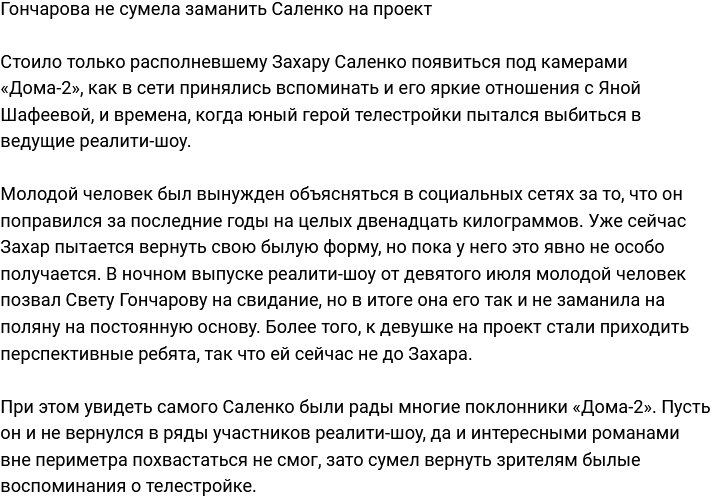 Гончарова не сумела заманить Саленко на проект

Стоило только располневшему Захару Саленко появиться под камерами «Дома-2», как в сети принялись вспоминать и его яркие отношения с Яной Шафеевой, и времена, когда юный герой телестройки пытался выбиться в ведущие реалити-шоу.

Молодой человек был вынужден объясняться в социальных сетях за то, что он поправился за последние годы на целых двенадцать килограммов. Уже сейчас Захар пытается вернуть свою былую форму, но пока у него это явно не особо получается. В ночном выпуске реалити-шоу от девятого июля молодой человек позвал Свету Гончарову на свидание, но в итоге она его так и не заманила на поляну на постоянную основу. Более того, к девушке на проект стали приходить перспективные ребята, так что ей сейчас не до Захара.

При этом увидеть самого Саленко были рады многие поклонники «Дома-2». Пусть он и не вернулся в ряды участников реалити-шоу, да и интересными романами вне периметра похвастаться не смог, зато сумел вернуть зрителям былые воспоминания о телестройке.